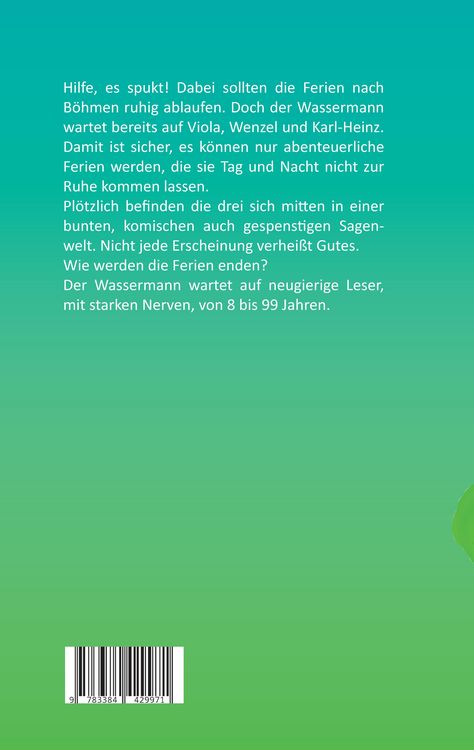 Hilfe, es spukt! Dabei sollten die Ferien nach Böhmen ruhig ablaufen. Doch der Wassermann wartet bereits auf Viola, Wenzel und Karl-Heinz. Damit ist sicher, es können nur abenteuerliche Ferien werden, die sie Tag und Nacht nicht zur Ruhe kommen lassen.
Plötzlich befinden die drei sich mitten in einer bunten, komischen auch gespenstigen Sagenwelt. Nicht jede Erscheinung verheißt Gutes.
Wie werden die Ferien enden?
Der Wassermann wartet auf neugierige Leser, mit starken Nerven, von 8 bis 99 Jahren.

9 783384 429971